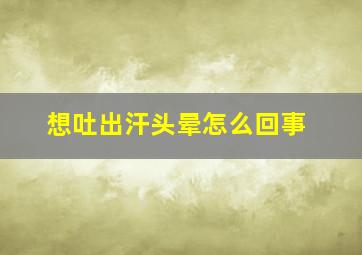 想吐出汗头晕怎么回事